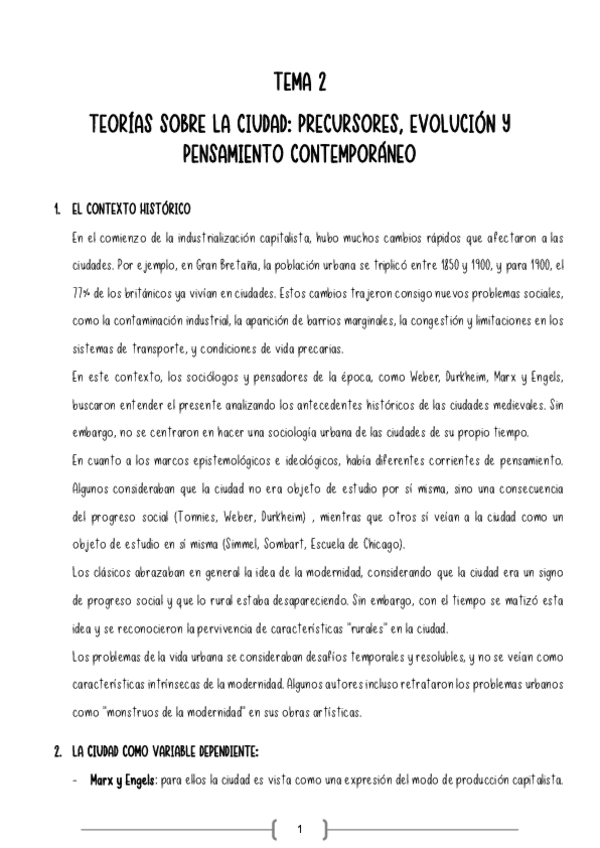 TEMA 2

TEORÍAS SOBRE LA CIUDAD: PRECURSORES, EVOLUCIÓN Y PENSAMIENTO CONTEMPORÁNEO

1. EL CONTEXTO HISTÓRICO

En el comienzo de la industrialización capitalista, hubo muchos cambios rápidos que afectaron a las ciudades. Por ejemplo, en Gran Bretaña, la población urbana se triplicó entre 1850 y 1900, y para 1900, el 77% de los británicos ya vivían en ciudades. Estos cambios trajeron consigo nuevos problemas sociales, como la contaminación industrial, la aparición de barrios marginales, la congestión y limitaciones en los sistemas de transporte, y condiciones de vida precarias.

En este contexto, los sociólogos y pensadores de la época, como Weber, Durkheim, Marx y Engels, buscaron entender el presente analizando los antecedentes históricos de las ciudades medievales. Sin embargo, no se centraron en hacer una sociología urbana de las ciudades de su propio tiempo.

En cuanto a los marcos epistemológicos e ideológicos, había diferentes corrientes de pensamiento. Algunos consideraban que la ciudad no era objeto de estudio por sí misma, sino una consecuencia del progreso social (Tonnies, Weber, Durkheim) , mientras que otros sí veían a la ciudad como un objeto de estudio en sí misma (Simmel, Sombart, Escuela de Chicago).

Los clásicos abrazaban en general la idea de la modernidad, considerando que la ciudad era un signo de progreso social y que lo rural estaba desapareciendo. Sin embargo, con el tiempo se matizó esta idea y se reconocieron la pervivencia de características "rurales" en la ciudad.

Los problemas de la vida urbana se consideraban desafíos temporales y resolubles, y no se veían como características intrínsecas de la modernidad. Algunos autores incluso retrataron los problemas urbanos como "monstruos de la modernidad" en sus obras artísticas.

2. LA CIUDAD COMO VARIABLE DEPENDIENTE:

- Marx y Engels: para ellos la ciudad es vista como una expresión del modo de producción capitalista.

1